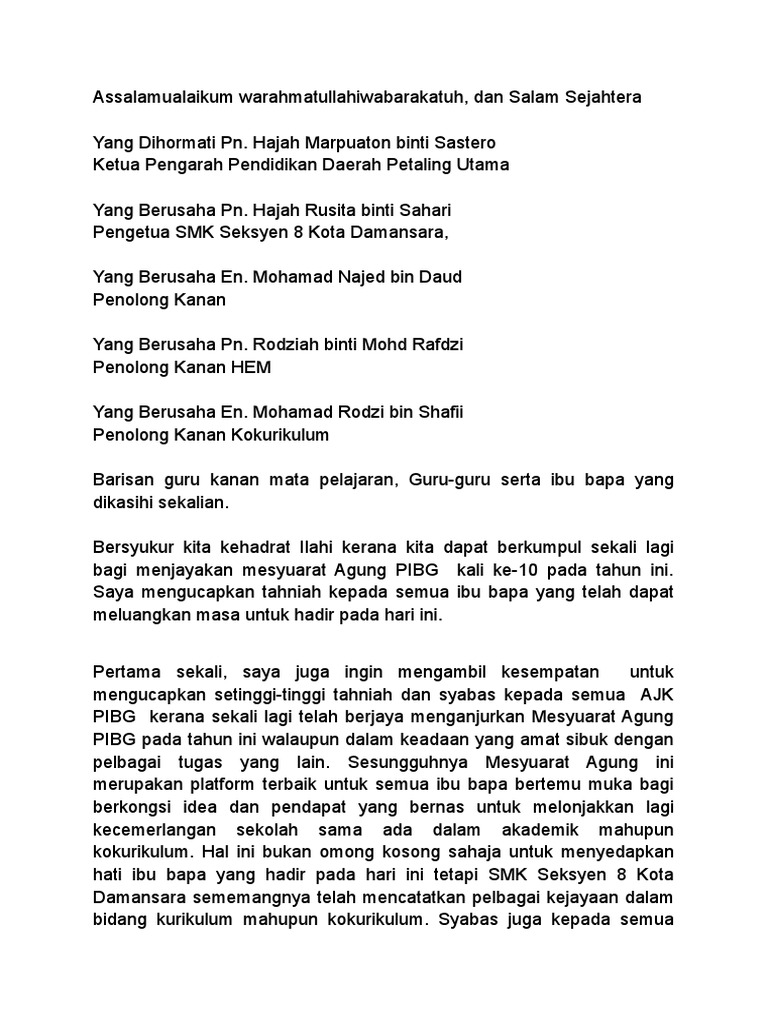 Assalamualaikum warahmatullahiwabarakatuh, dan Salam Sejahtera

Yang Dihormati Pn. Hajah Marpuaton binti Sastero
Ketua Pengarah Pendidikan Daerah Petaling Utama

Yang Berusaha Pn. Hajah Rusita binti Sahari
Pengetua SMK Seksyen 8 Kota Damansara,

Yang Berusaha En. Mohamad Najed bin Daud
Penolong Kanan

Yang Berusaha Pn. Rodziah binti Mohd Rafdzi
Penolong Kanan HEM

Yang Berusaha En. Mohamad Rodzi bin Shafii
Penolong Kanan Kokurikulum

Barisan guru kanan mata pelajaran, Guru-guru serta ibu bapa yang dikasihi sekalian.

Bersyukur kita kehadrat Ilahi kerana kita dapat berkumpul sekali lagi bagi menjayakan mesyuarat Agung PIBG kali ke-10 pada tahun ini. Saya mengucapkan tahniah kepada semua ibu bapa yang telah dapat meluangkan masa untuk hadir pada hari ini.

Pertama sekali, saya juga ingin mengambil kesempatan untuk mengucapkan setinggi-tinggi tahniah dan syabas kepada semua AJK PIBG kerana sekali lagi telah berjaya menganjurkan Mesyuarat Agung PIBG pada tahun ini walaupun dalam keadaan yang amat sibuk dengan pelbagai tugas yang lain. Sesungguhnya Mesyuarat Agung ini merupakan platform terbaik untuk semua ibu bapa bertemu muka bagi berkongsi idea dan pendapat yang bernas untuk melonjakkan lagi kecemerlangan sekolah sama ada dalam akademik mahupun kokurikulum. Hal ini bukan omong kosong sahaja untuk menyedapkan hati ibu bapa yang hadir pada hari ini tetapi SMK Seksyen 8 Kota Damansara sememangnya telah mencatatkan pelbagai kejayaan dalam bidang kurikulum mahupun kokurikulum. Syabas juga kepada semua